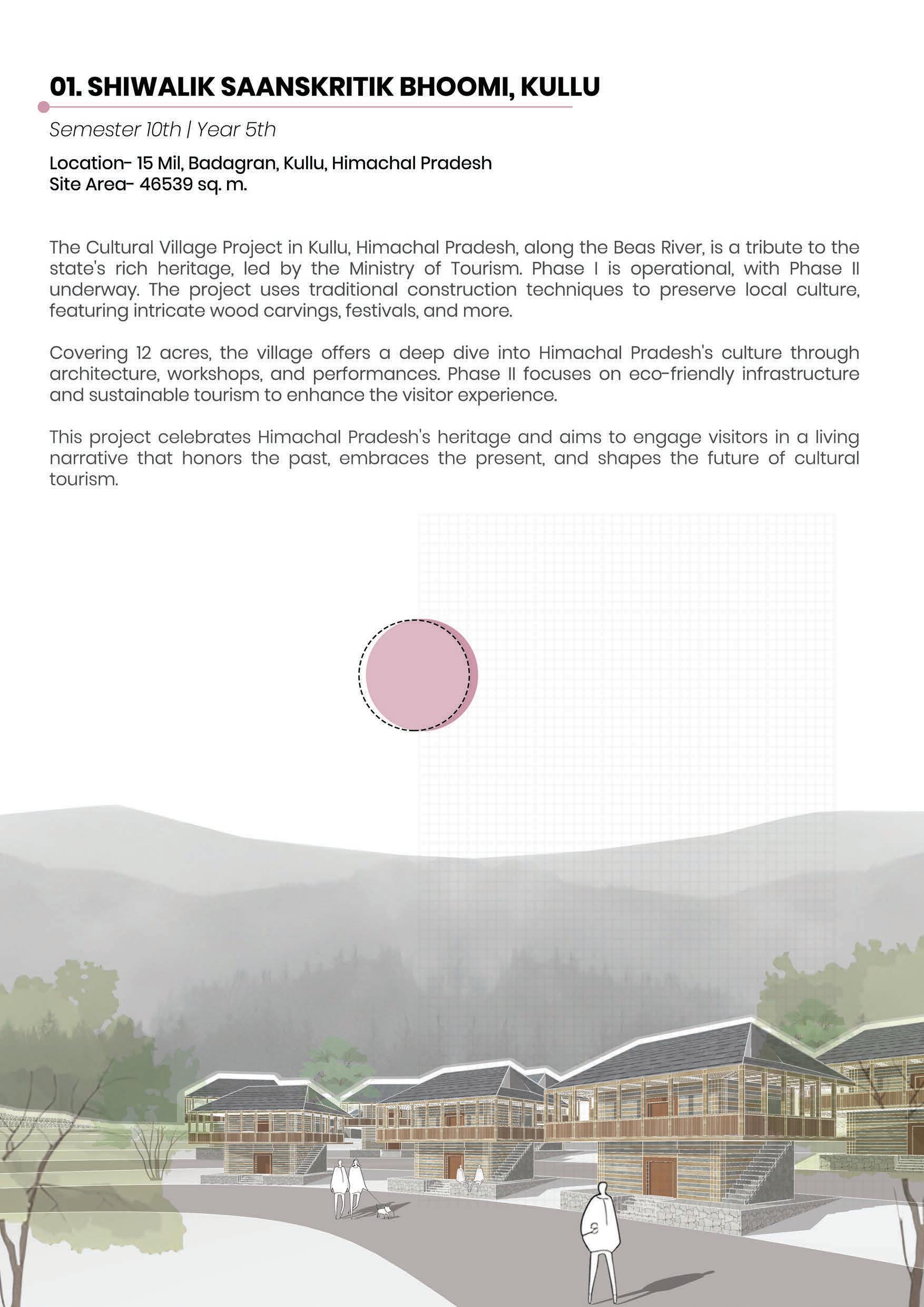 01. SHIWALIK SAANSKRITIK BHOOMI, KULLU

Semester 10th | Year 5th

Location- 15 Mil, Badagran, Kullu, Himachal Pradesh
Site Area- 46539 sq. m.

The Cultural Village Project in Kullu, Himachal Pradesh, along the Beas River, is a tribute to the state's rich heritage, led by the Ministry of Tourism. Phase I is operational, with Phase II underway. The project uses traditional construction techniques to preserve local culture, featuring intricate wood carvings, festivals, and more.

Covering 12 acres, the village offers a deep dive into Himachal Pradesh's culture through architecture, workshops, and performances. Phase II focuses on eco-friendly infrastructure and sustainable tourism to enhance the visitor experience.

This project celebrates Himachal Pradesh's heritage and aims to engage visitors in a living narrative that honors the past, embraces the present, and shapes the future of cultural tourism.